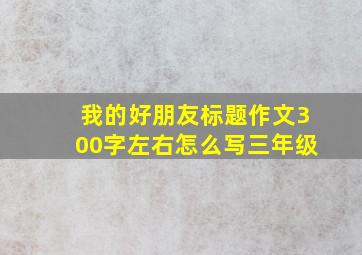 我的好朋友标题作文300字左右怎么写三年级